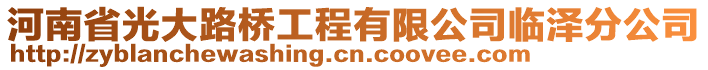 河南省光大路桥工程有限公司临泽分公司
http://zyblanchewashing.cn.coovee.com